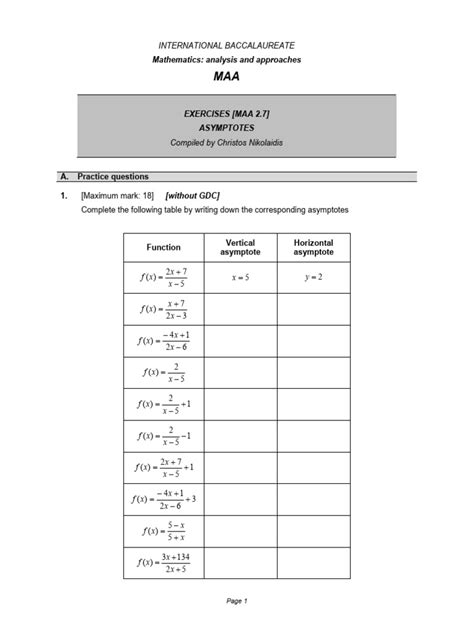 INTERNATIONAL BACCALAUREATE
Mathematics: analysis and approaches
MAA

EXERCISES [MAA 2.7]
ASYMPTOTES
Compiled by Christos Nikolaidis

A. Practice questions

1. [Maximum mark: 18] [without GDC]
Complete the following table by writing down the corresponding asymptotes

| Function | Vertical asymptote | Horizontal asymptote |
|---|---|---|
| $f(x)=\frac{2x+7}{x-5}$ | $x=5$ | $y=2$ |
| $f(x)=\frac{x+7}{2x-3}$ | | |
| $f(x)=\frac{-4x+1}{2x-6}$ | | |
| $f(x)=\frac{2}{x-5}$ | | |
| $f(x)=\frac{2}{x-5}+1$ | | |
| $f(x)=\frac{2}{x-5}-1$ | | |
| $f(x)=\frac{2x+7}{x-5}+1$ | | |
| $f(x)=\frac{-4x+1}{2x-6}+3$ | | |
| $f(x)=\frac{5-x}{5+x}$ | | |
| $f(x)=\frac{3x+134}{2x+5}$ | | |

Page 1